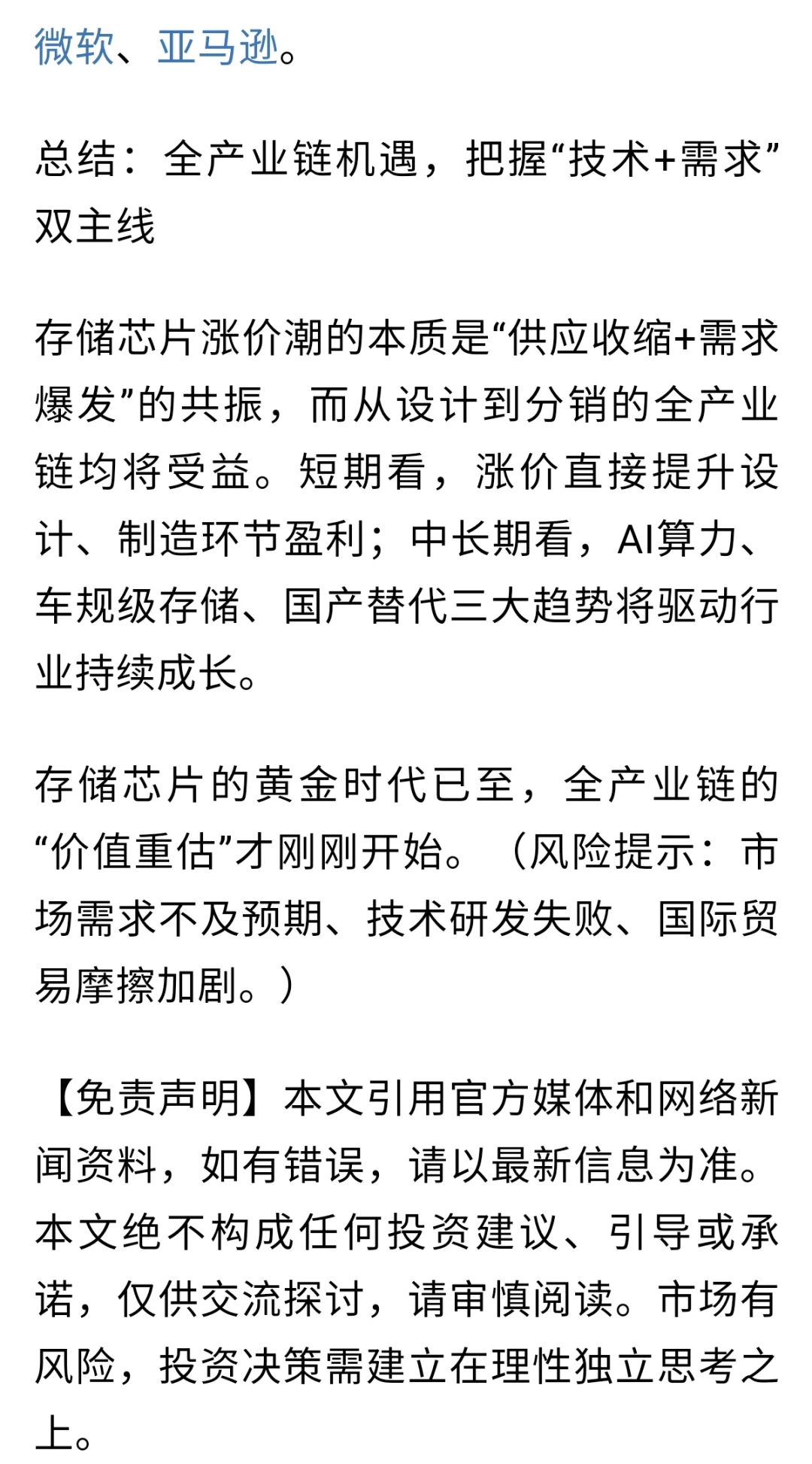 微软、亚马逊。

总结：全产业链机遇，把握“技术+需求”双主线

存储芯片涨价潮的本质是“供应收缩+需求爆发”的共振，而从设计到分销的全产业链均将受益。短期看，涨价直接提升设计、制造环节盈利；中长期看，AI算力、车规级存储、国产替代三大趋势将驱动行业持续成长。

存储芯片的黄金时代已至，全产业链的“价值重估”才刚刚开始。（风险提示：市场需求不及预期、技术研发失败、国际贸易摩擦加剧。）

【免责声明】本文引用官方媒体和网络新闻资料，如有错误，请以最新信息为准。本文绝不构成任何投资建议、引导或承诺，仅供交流探讨，请审慎阅读。市场有风险，投资决策需建立在理性独立思考之上。